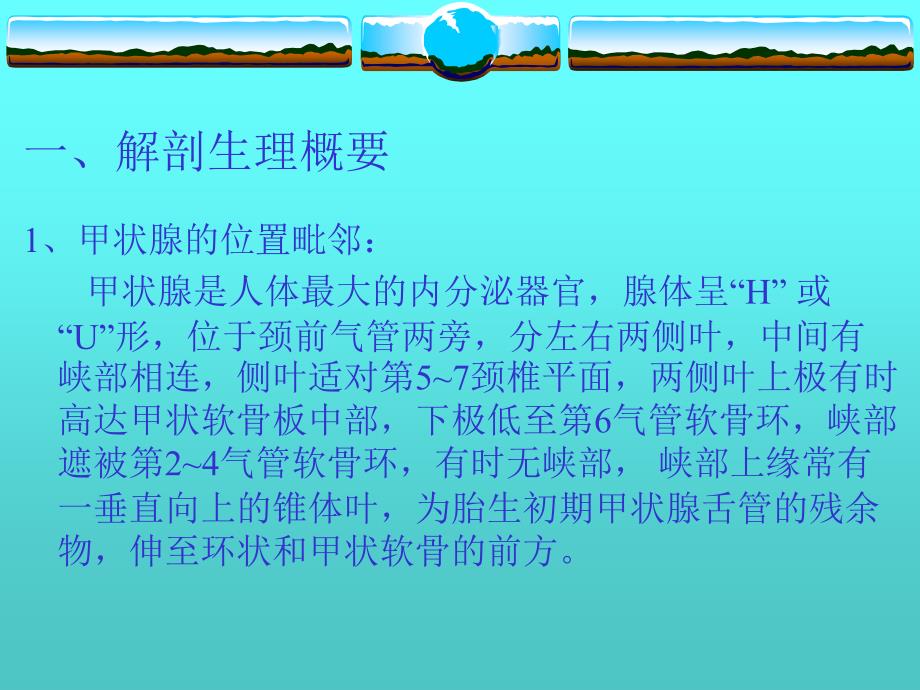 一、解剖生理概要

1、甲状腺的位置毗邻：

甲状腺是人体最大的内分泌器官，腺体呈“H” 或“U”形，位于颈前气管两旁，分左右两侧叶，中间有峡部相连，侧叶适对第5~7颈椎平面，两侧叶上极有时高达甲状软骨板中部，下极低至第6气管软骨环，峡部遮被第2~4气管软骨环，有时无峡部， 峡部上缘常有一垂直向上的锥体叶，为胎生初期甲状腺舌管的残余物，伸至环状和甲状软骨的前方。